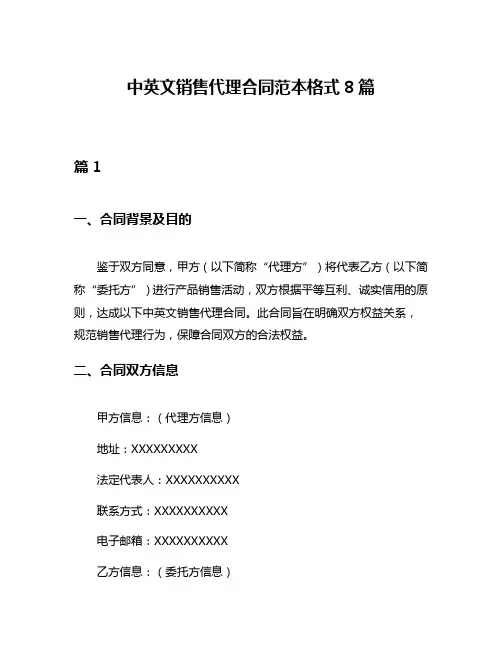 中英文销售代理合同范本格式 8 篇

篇 1

一、合同背景及目的

鉴于双方同意，甲方（以下简称“代理方”）将代表乙方（以下简称“委托方”）进行产品销售活动，双方根据平等互利、诚实信用的原则，达成以下中英文销售代理合同。此合同旨在明确双方权益关系，规范销售代理行为，保障合同双方的合法权益。

二、合同双方信息

甲方信息：（代理方信息）

地址：XXXXXXXXX

法定代表人：XXXXXXXXXX

联系方式：XXXXXXXXXX

电子邮箱：XXXXXXXXXX

乙方信息：（委托方信息）